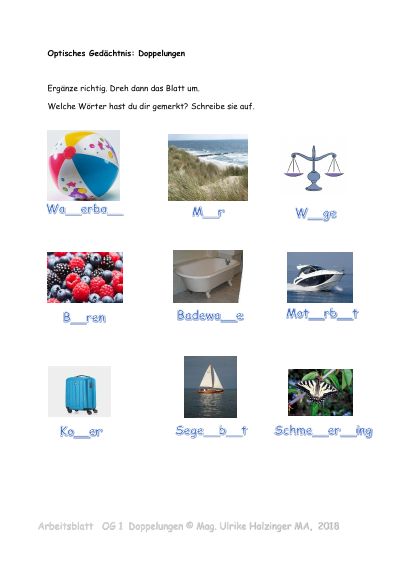 Optisches Gedächtnis: Doppelungen

Ergänze richtig. Dreh dann das Blatt um.

Welche Wörter hast du dir gemerkt? Schreibe sie auf.

Wa__erba__

M__r

W__ge

B__ren

Badewa__e

Mot__rb__t

Ko__er

Sege__b__t

Schme__er__ing

Arbeitsblatt OG 1 Doppelungen © Mag. Ulrike Holzinger MA, 2018